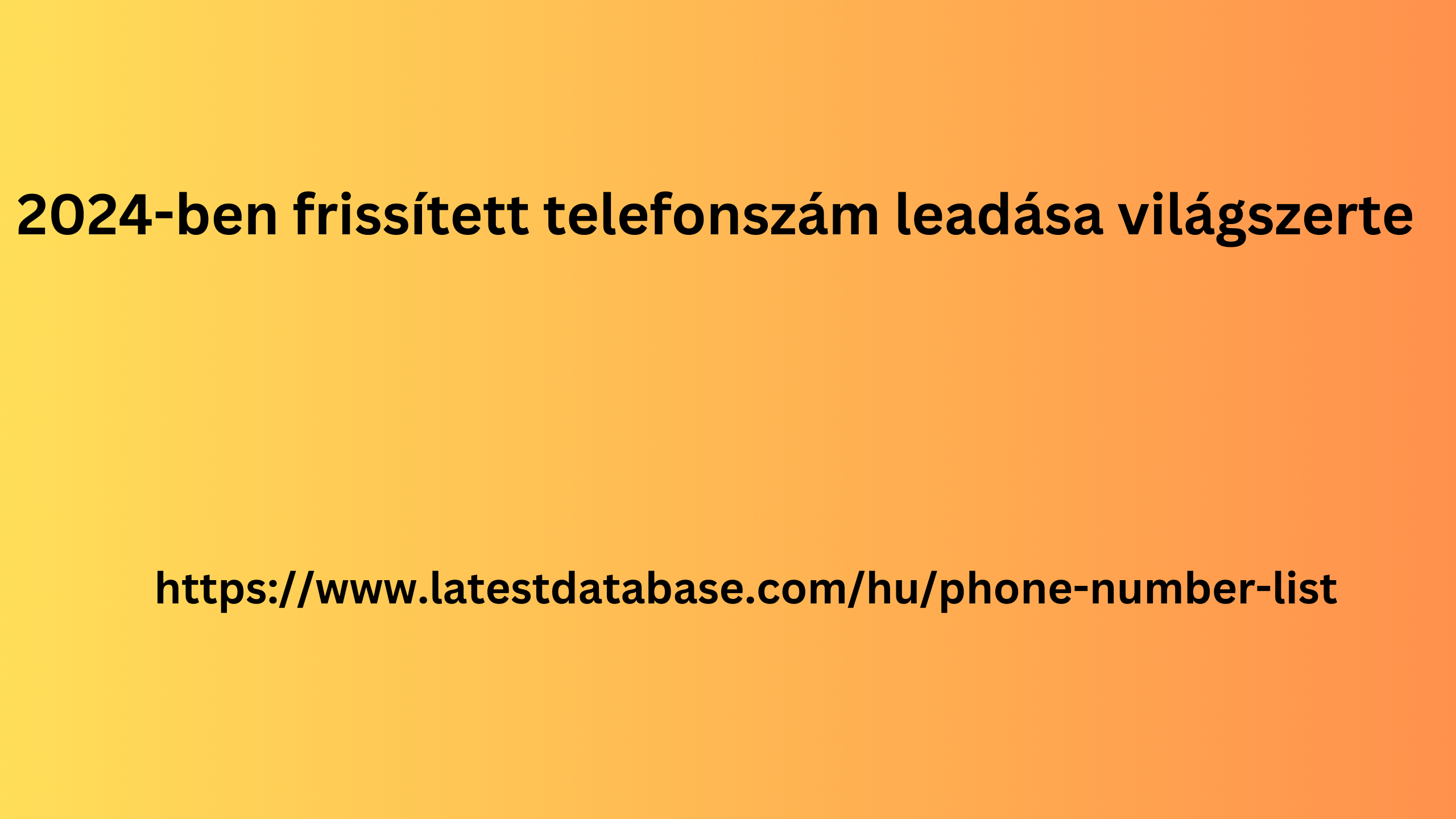 2024-ben frissített telefonszám leadása világszerte

https://www.latestdatabase.com/hu/phone-number-list